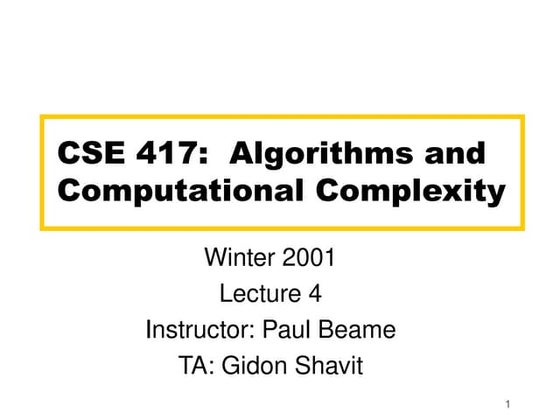 CSE 417: Algorithms and Computational Complexity

Winter 2001

Lecture 4

Instructor: Paul Beame

TA: Gidon Shavit

1